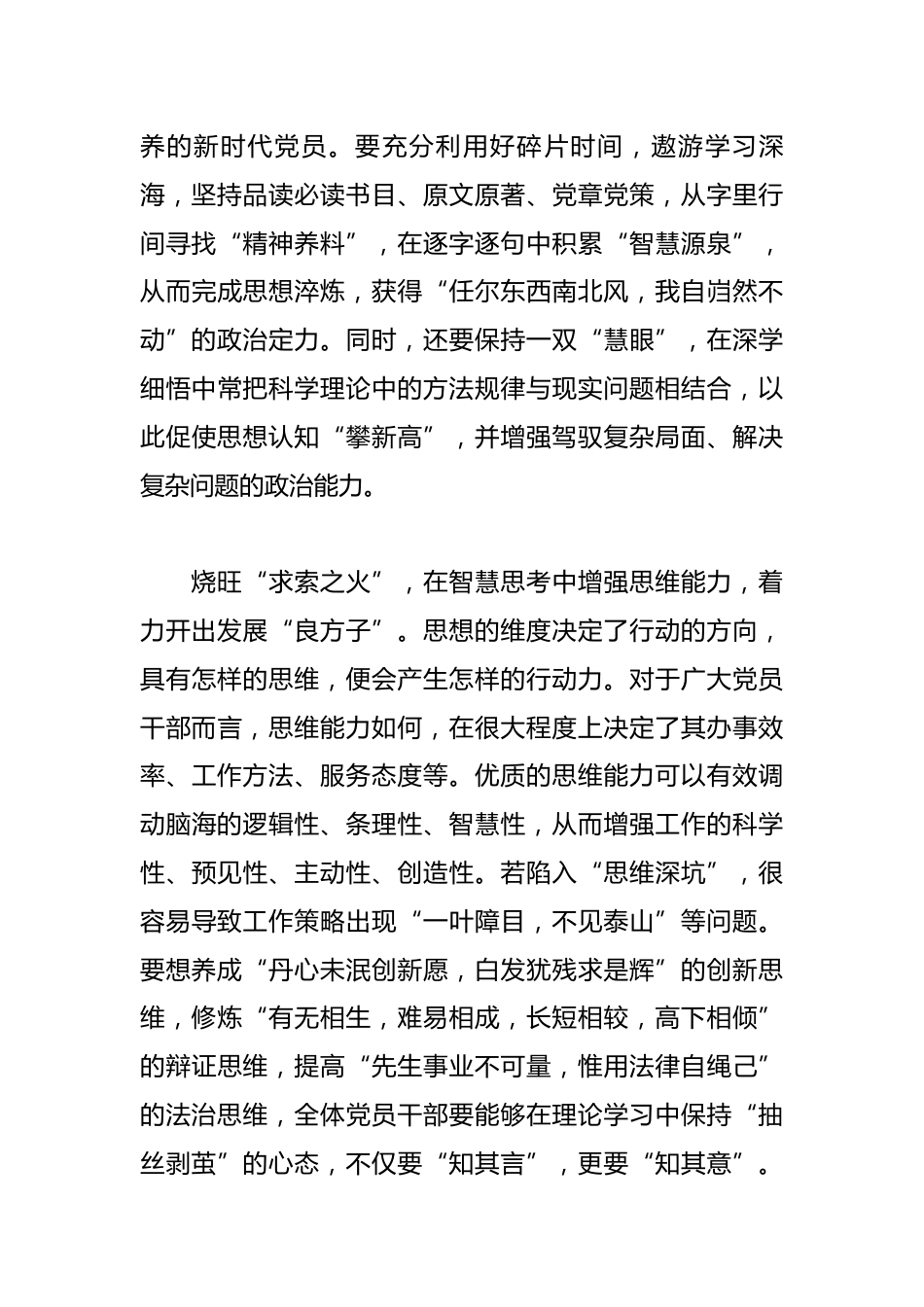 养的新时代党员。要充分利用好碎片时间，遨游学习深海，坚持品读必读书目、原文原著、党章党策，从字里行间寻找“精神养料”，在逐字逐句中积累“智慧源泉”，从而完成思想淬炼，获得“任尔东西南北风，我自岿然不动”的政治定力。同时，还要保持一双“慧眼”，在深学细悟中常把科学理论中的方法规律与现实问题相结合，以此促使思想认知“攀新高”，并增强驾驭复杂局面、解决复杂问题的政治能力。

烧旺“求索之火”，在智慧思考中增强思维能力，着力开出发展“良方子”。思想的维度决定了行动的方向，具有怎样的思维，便会产生怎样的行动力。对于广大党员干部而言，思维能力如何，在很大程度上决定了其办事效率、工作方法、服务态度等。优质的思维能力可以有效调动脑海的逻辑性、条理性、智慧性，从而增强工作的科学性、预见性、主动性、创造性。若陷入“思维深坑”，很容易导致工作策略出现“一叶障目，不见泰山”等问题。要想养成“丹心未泯创新愿，白发犹残求是辉”的创新思维，修炼“有无相生，难易相成，长短相较，高下相倾”的辩证思维，提高“先生事业不可量，惟用法律自绳己”的法治思维，全体党员干部要能够在理论学习中保持“抽丝剥茧”的心态，不仅要“知其言”，更要“知其意”。